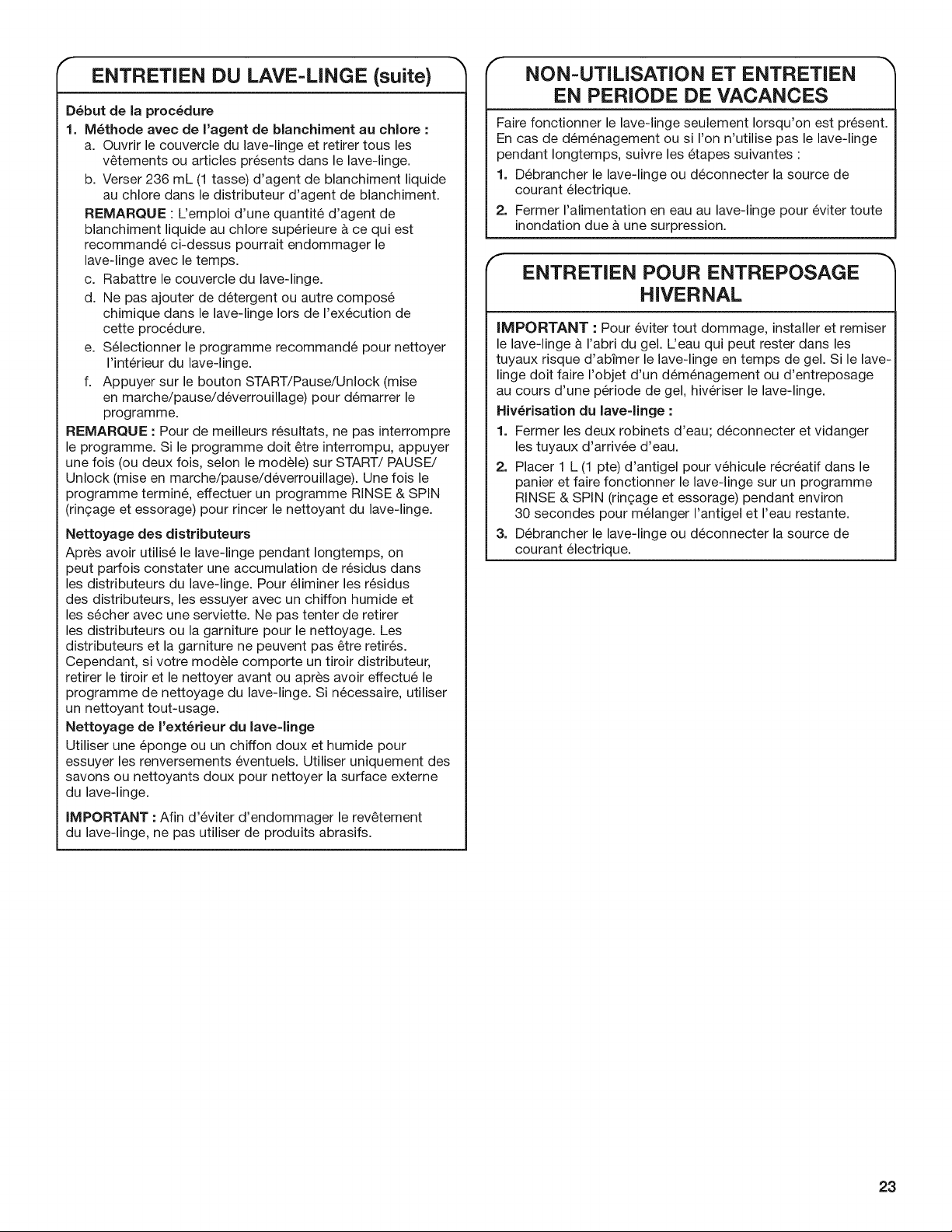 ENTRETIEN DU LAVE-LINGE (suite)

Début de la procédure

1. Méthode avec de l'agent de blanchiment au chlore :

a. Ouvrir le couvercle du lave-linge et retirer tous les vêtements ou articles présents dans le lave-linge.

b. Verser 236 mL (1 tasse) d'agent de blanchiment liquide au chlore dans le distributeur d'agent de blanchiment.

REMARQUE : L'emploi d'une quantité d'agent de blanchiment liquide au chlore supérieure à ce qui est recommandé ci-dessus pourrait endommager le lave-linge avec le temps.

c. Rabattre le couvercle du lave-linge.

d. Ne pas ajouter de détergent ou autre composé chimique dans le lave-linge lors de l'exécution de cette procédure.

e. Sélectionner le programme recommandé pour nettoyer l'intérieur du lave-linge.

f. Appuyer sur le bouton START/Pause/Unlock (mise en marche/pause/déverrouillage) pour démarrer le programme.

REMARQUE : Pour de meilleurs résultats, ne pas interrompre le programme. Si le programme doit être interrompu, appuyer une fois (ou deux fois, selon le modèle) sur START/ PAUSE/ Unlock (mise en marche/pause/déverrouillage). Une fois le programme terminé, effectuer un programme RINSE & SPIN (rinçage et essorage) pour rincer le nettoyant du lave-linge.

Nettoyage des distributeurs

Après avoir utilisé le lave-linge pendant longtemps, on peut parfois constater une accumulation de résidus dans les distributeurs du lave-linge. Pour éliminer les résidus des distributeurs, les essuyer avec un chiffon humide et les sécher avec une serviette. Ne pas tenter de retirer les distributeurs ou la garniture pour le nettoyage. Les distributeurs et la garniture ne peuvent pas être retirés. Cependant, si votre modèle comporte un tiroir distributeur, retirer le tiroir et le nettoyer avant ou après avoir effectué le programme de nettoyage du lave-linge. Si nécessaire, utiliser un nettoyant tout-usage.

Nettoyage de l'extérieur du lave-linge

Utiliser une éponge ou un chiffon doux et humide pour essuyer les renversements éventuels. Utiliser uniquement des savons ou nettoyants doux pour nettoyer la surface externe du lave-linge.

IMPORTANT : Afin d'éviter d'endommager le revêtement du lave-linge, ne pas utiliser de produits abrasifs.

NON-UTILISATION ET ENTRETIEN EN PERIODE DE VACANCES

Faire fonctionner le lave-linge seulement lorsqu'on est présent. En cas de déménagement ou si l'on n'utilise pas le lave-linge pendant longtemps, suivre les étapes suivantes :

1. Débrancher le lave-linge ou déconnecter la source de courant électrique.

2. Fermer l'alimentation en eau au lave-linge pour éviter toute inondation due à une surpression.

ENTRETIEN POUR ENTREPOSAGE HIVERNAL

IMPORTANT : Pour éviter tout dommage, installer et remiser le lave-linge à l'abri du gel. L'eau qui peut rester dans les tuyaux risque d'abîmer le lave-linge en temps de gel. Si le lave-linge doit faire l'objet d'un déménagement ou d'entreposage au cours d'une période de gel, hivériser le lave-linge.

Hivérisation du lave-linge :

1. Fermer les deux robinets d'eau; déconnecter et vidanger les tuyaux d'arrivée d'eau.

2. Placer 1 L (1 pte) d'antigel pour véhicule récréatif dans le panier et faire fonctionner le lave-linge sur un programme RINSE & SPIN (rinçage et essorage) pendant environ 30 secondes pour mélanger l'antigel et l'eau restante.

3. Débrancher le lave-linge ou déconnecter la source de courant électrique.

23